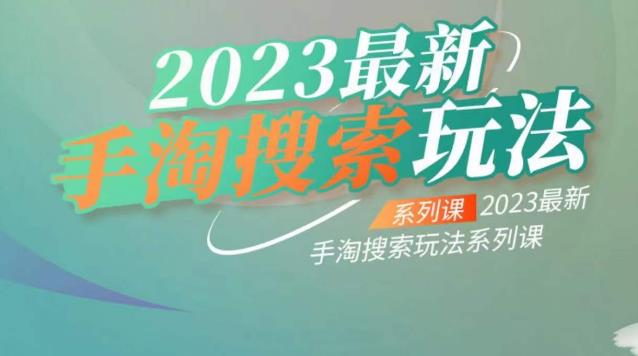 2023最新
手淘搜索玩法

系列课 2023最新
手淘搜索玩法系列课